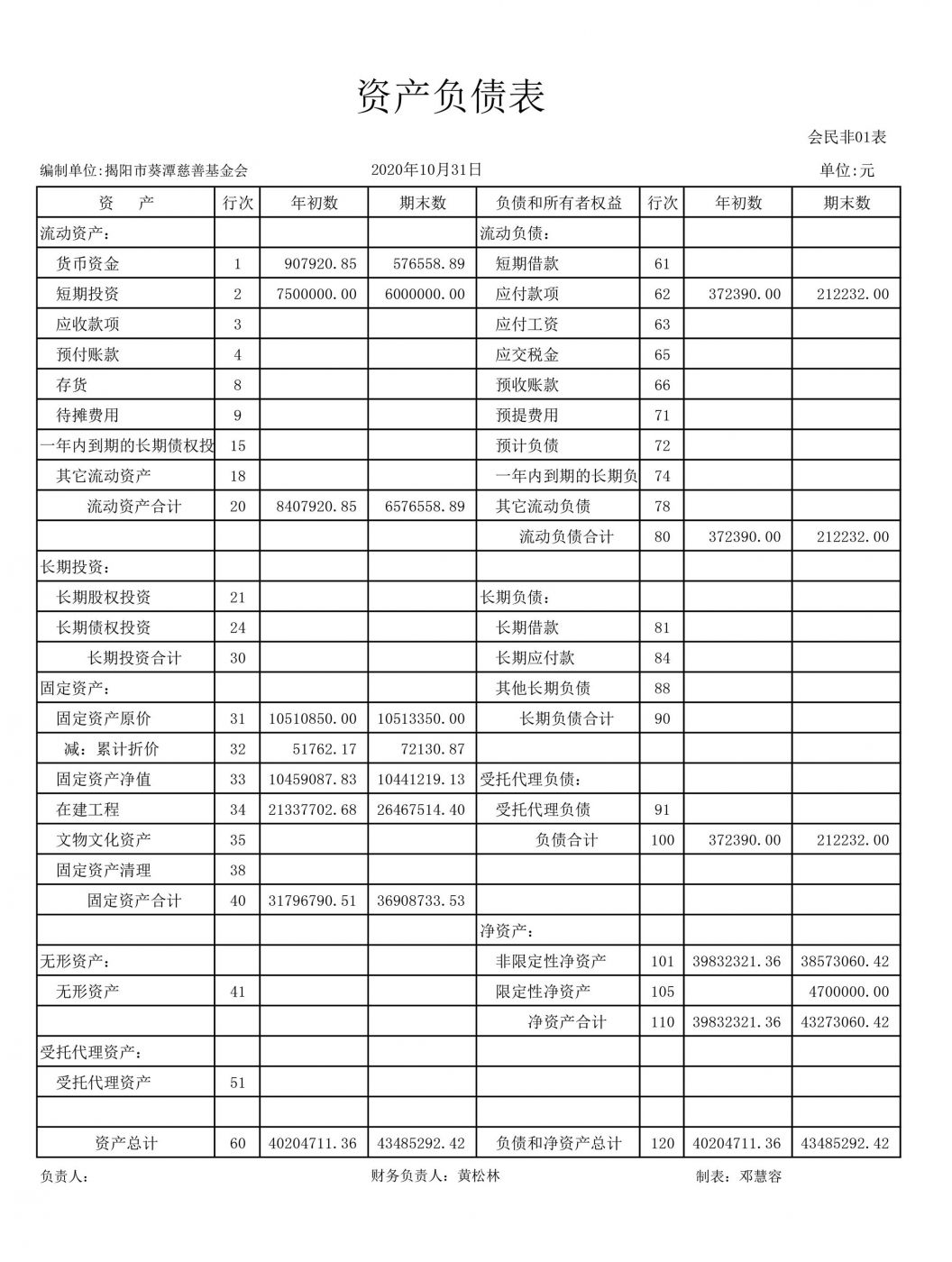 资产负债表

会民非01表

编制单位:揭阳市葵潭慈善基金会 2020年10月31日 单位:元

| 资 产 | 行次 | 年初数 | 期末数 | 负债和所有者权益 | 行次 | 年初数 | 期末数 |
|---|---|---|---|---|---|---|---|
| 流动资产: | | | | 流动负债: | | | |
| 货币资金 | 1 | 907920.85 | 576558.89 | 短期借款 | 61 | | |
| 短期投资 | 2 | 7500000.00 | 6000000.00 | 应付款项 | 62 | 372390.00 | 212232.00 |
| 应收款项 | 3 | | | 应付工资 | 63 | | |
| 预付账款 | 4 | | | 应交税金 | 65 | | |
| 存货 | 8 | | | 预收账款 | 66 | | |
| 待摊费用 | 9 | | | 预提费用 | 71 | | |
| 一年内到期的长期债权投 | 15 | | | 预计负债 | 72 | | |
| 其它流动资产 | 18 | | | 一年内到期的长期负 | 74 | | |
| 流动资产合计 | 20 | 8407920.85 | 6576558.89 | 其它流动负债 | 78 | | |
| | | | | 流动负债合计 | 80 | 372390.00 | 212232.00 |
| 长期投资: | | | | | | | |
| 长期股权投资 | 21 | | | 长期负债: | | | |
| 长期债权投资 | 24 | | | 长期借款 | 81 | | |
| 长期投资合计 | 30 | | | 长期应付款 | 84 | | |
| 固定资产: | | | | 其他长期负债 | 88 | | |
| 固定资产原价 | 31 | 10510850.00 | 10513350.00 | 长期负债合计 | 90 | | |
| 减:累计折价 | 32 | 51762.17 | 72130.87 | | | | |
| 固定资产净值 | 33 | 10459087.83 | 10441219.13 | 受托代理负债: | | | |
| 在建工程 | 34 | 21337702.68 | 26467514.40 | 受托代理负债 | 91 | | |
| 文物文化资产 | 35 | | | 负债合计 | 100 | 372390.00 | 212232.00 |
| 固定资产清理 | 38 | | | | | | |
| 固定资产合计 | 40 | 31796790.51 | 36908733.53 | | | | |
| | | | | 净资产: | | | |
| 无形资产: | | | | 非限定性净资产 | 101 | 39832321.36 | 38573060.42 |
| 无形资产 | 41 | | | 限定性净资产 | 105 | | 4700000.00 |
| | | | | 净资产合计 | 110 | 39832321.36 | 43273060.42 |
| 受托代理资产: | | | | | | | |
| 受托代理资产 | 51 | | | | | | |
| | | | | | | | |
| 资产总计 | 60 | 40204711.36 | 43485292.42 | 负债和净资产总计 | 120 | 40204711.36 | 43485292.42 |

负责人: 财务负责人:黄松林 制表:邓慧容